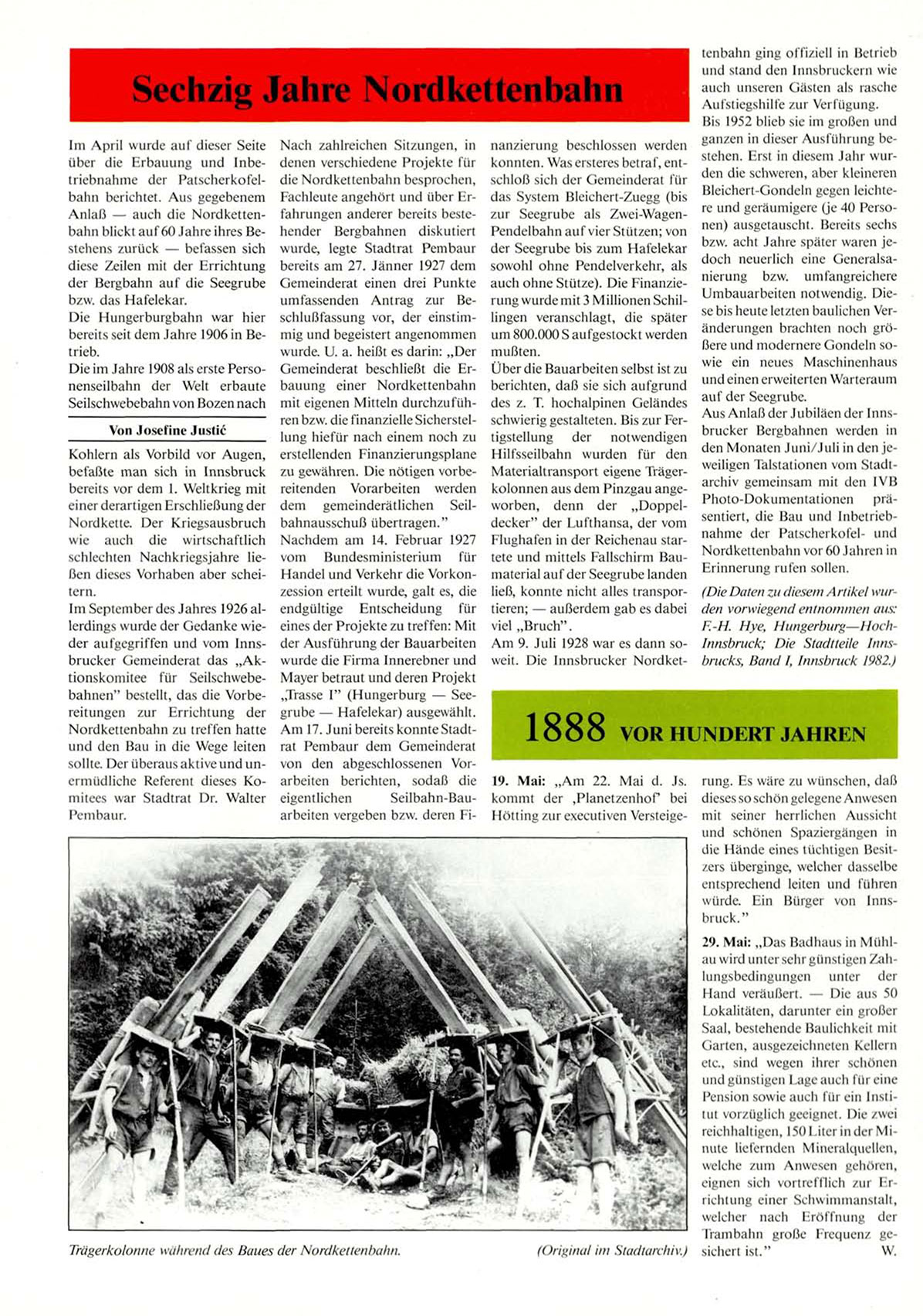 Sechzig Jahre Nordkettenbahn

Im April wurde auf dieser Seite über die Erbauung und Inbetriebnahme der Patscherkofelbahn berichtet. Aus gegebenem Anlaß — auch die Nordkettenbahn blickt auf 60 Jahre ihres Bestehens zurück — befassen sich diese Zeilen mit der Errichtung der Bergbahn auf die Seegrube bzw. das Hafelekar.
Die Hungerburgbahn war hier bereits seit dem Jahre 1906 in Betrieb.
Die im Jahre 1908 als erste Personenseilbahn der Welt erbaute Seilschwebebahn von Bozen nach

Von Josefine Justić

Kohlern als Vorbild vor Augen, befaßte man sich in Innsbruck bereits vor dem 1. Weltkrieg mit einer derartigen Erschließung der Nordkette. Der Kriegsausbruch wie auch die wirtschaftlich schlechten Nachkriegsjahre ließen dieses Vorhaben aber scheitern.
Im September des Jahres 1926 allerdings wurde der Gedanke wieder aufgegriffen und vom Innsbrucker Gemeinderat das „Aktionskomitee für Seilschwebebahnen" bestellt, das die Vorbereitungen zur Errichtung der Nordkettenbahn zu treffen hatte und den Bau in die Wege leiten sollte. Der überaus aktive und unermüdliche Referent dieses Komitees war Stadtrat Dr. Walter Pembaur.

Nach zahlreichen Sitzungen, in denen verschiedene Projekte für die Nordkettenbahn besprochen, Fachleute angehört und über Erfahrungen anderer bereits bestehender Bergbahnen diskutiert wurde, legte Stadtrat Pembaur bereits am 27. Jänner 1927 dem Gemeinderat einen drei Punkte umfassenden Antrag zur Beschlußfassung vor, der einstimmig und begeistert angenommen wurde. U. a. heißt es darin: „Der Gemeinderat beschließt die Erbauung einer Nordkettenbahn mit eigenen Mitteln durchzuführen bzw. die finanzielle Sicherstellung hiefür nach einem noch zu erstellenden Finanzierungsplane zu gewähren. Die nötigen vorbereitenden Vorarbeiten werden dem gemeinderätlichen Seilbahnausschuß übertragen."
Nachdem am 14. Februar 1927 vom Bundesministerium für Handel und Verkehr die Vorkonzession erteilt wurde, galt es, die endgültige Entscheidung für eines der Projekte zu treffen: Mit der Ausführung der Bauarbeiten wurde die Firma Innerebner und Mayer betraut und deren Projekt „Trasse I" (Hungerburg — Seegrube — Hafelekar) ausgewählt.
Am 17. Juni bereits konnte Stadtrat Pembaur dem Gemeinderat von den abgeschlossenen Vorarbeiten berichten, sodaß die eigentlichen Seilbahn-Bauarbeiten vergeben bzw. deren Finanzierung beschlossen werden konnten. Was ersteres betraf, entschloß sich der Gemeinderat für das System Bleichert-Zuegg (bis zur Seegrube als Zwei-Wagen-Pendelbahn auf vier Stützen; von der Seegrube bis zum Hafelekar sowohl ohne Pendelverkehr, als auch ohne Stütze). Die Finanzierung wurde mit 3 Millionen Schillingen veranschlagt, die später um 800.000 S aufgestockt werden mußten.
Über die Bauarbeiten selbst ist zu berichten, daß sie sich aufgrund des z. T. hochalpinen Geländes schwierig gestalteten. Bis zur Fertigstellung der notwendigen Hilfsseilbahn wurden für den Materialtransport eigene Trägerkolonnen aus dem Pinzgau angeworben, denn der „Doppeldecker" der Lufthansa, der vom Flughafen in der Reichenau startete und mittels Fallschirm Baumaterial auf der Seegrube landen ließ, konnte nicht alles transportieren; — außerdem gab es dabei viel „Bruch".
Am 9. Juli 1928 war es dann soweit. Die Innsbrucker Nordkettenbahn ging offiziell in Betrieb und stand den Innsbruckern wie auch unseren Gästen als rasche Aufstiegshilfe zur Verfügung.
Bis 1952 blieb sie im großen und ganzen in dieser Ausführung bestehen. Erst in diesem Jahr wurden die schweren, aber kleineren Bleichert-Gondeln gegen leichtere und geräumigere (je 40 Personen) ausgetauscht. Bereits sechs bzw. acht Jahre später waren jedoch neuerlich eine Generalsanierung bzw. umfangreichere Umbauarbeiten notwendig. Diese bis heute letzten baulichen Veränderungen brachten noch größere und modernere Gondeln sowie ein neues Maschinenhaus und einen erweiterten Warteraum auf der Seegrube.
Aus Anlaß der Jubiläen der Innsbrucker Bergbahnen werden in den Monaten Juni/Juli in den jeweiligen Talstationen vom Stadtarchiv gemeinsam mit den IVB Photo-Dokumentationen präsentiert, die Bau und Inbetriebnahme der Patscherkofel- und Nordkettenbahn vor 60 Jahren in Erinnerung rufen sollen.
(Die Daten zu diesem Artikel wurden vorwiegend entnommen aus: F.-H. Hye, Hungerburg—Hoch-Innsbruck; Die Stadtteile Innsbrucks, Band I, Innsbruck 1982.)

1888 VOR HUNDERT JAHREN

19. Mai: „Am 22. Mai d. Js. kommt der ‚Planetzenhof' bei Hötting zur executiven Versteigerung. Es wäre zu wünschen, daß dieses so schön gelegene Anwesen mit seiner herrlichen Aussicht und schönen Spaziergängen in die Hände eines tüchtigen Besitzers überginge, welcher dasselbe entsprechend leiten und führen würde. Ein Bürger von Innsbruck."
29. Mai: „Das Badhaus in Mühlau wird unter sehr günstigen Zahlungsbedingungen unter der Hand veräußert. — Die aus 50 Lokalitäten, darunter ein großer Saal, bestehende Baulichkeit mit Garten, ausgezeichneten Kellern etc., sind wegen ihrer schönen und günstigen Lage auch für eine Pension sowie auch für ein Institut vorzüglich geeignet. Die zwei reichhaltigen, 150 Liter in der Minute liefernden Mineralquellen, welche zum Anwesen gehören, eignen sich vortrefflich zur Errichtung einer Schwimmanstalt, welcher nach Eröffnung der Trambahn große Frequenz gesichert ist." W.

Trägerkolonne während des Baues der Nordkettenbahn. (Original im Stadtarchiv.)